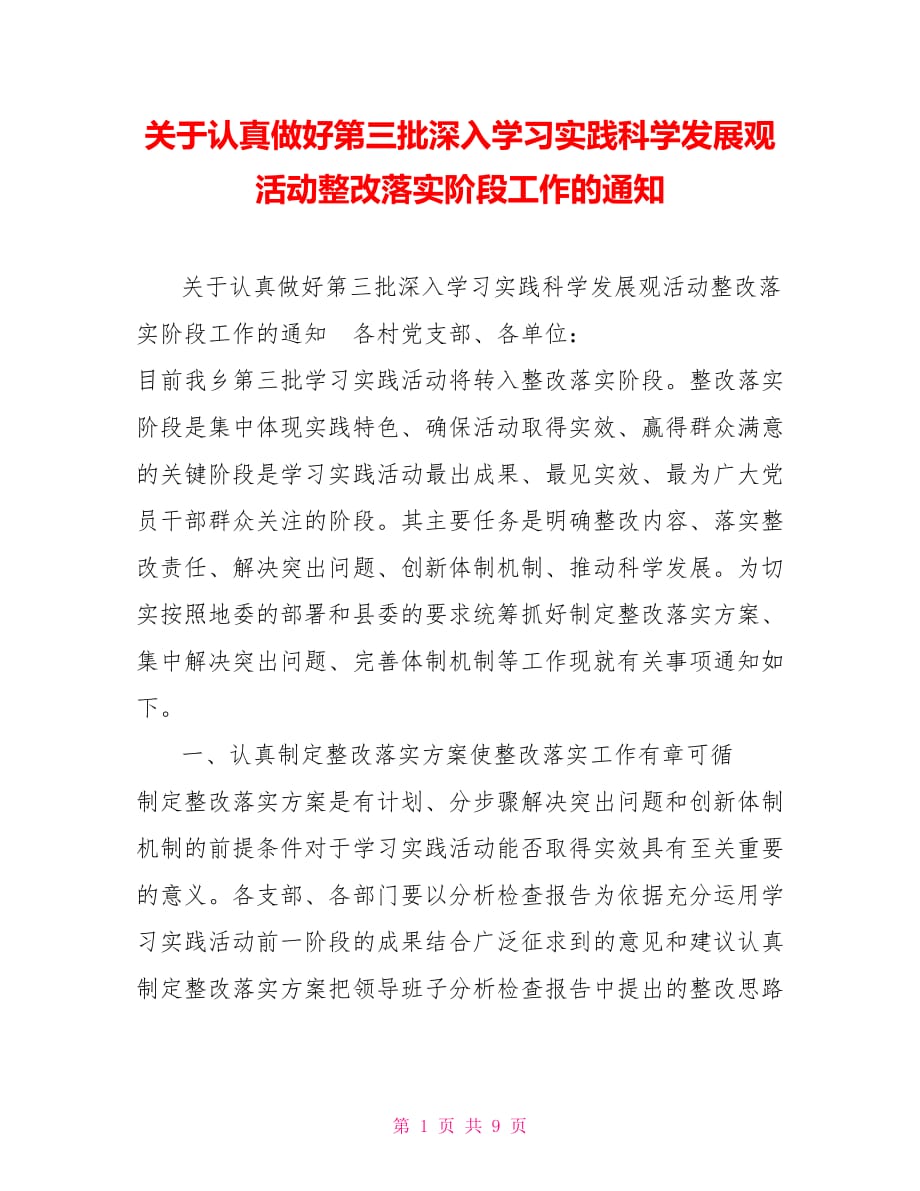 关于认真做好第三批深入学习实践科学发展观活动整改落实阶段工作的通知

关于认真做好第三批深入学习实践科学发展观活动整改落实阶段工作的通知　各村党支部、各单位：
目前我乡第三批学习实践活动将转入整改落实阶段。整改落实阶段是集中体现实践特色、确保活动取得实效、赢得群众满意的关键阶段是学习实践活动最出成果、最见实效、最为广大党员干部群众关注的阶段。其主要任务是明确整改内容、落实整改责任、解决突出问题、创新体制机制、推动科学发展。为切实按照地委的部署和县委的要求统筹抓好制定整改落实方案、集中解决突出问题、完善体制机制等工作现就有关事项通知如下。

一、认真制定整改落实方案使整改落实工作有章可循
制定整改落实方案是有计划、分步骤解决突出问题和创新体制机制的前提条件对于学习实践活动能否取得实效具有至关重要的意义。各支部、各部门要以分析检查报告为依据充分运用学习实践活动前一阶段的成果结合广泛征求到的意见和建议认真制定整改落实方案把领导班子分析检查报告中提出的整改思路

第 1 页 共 9 页